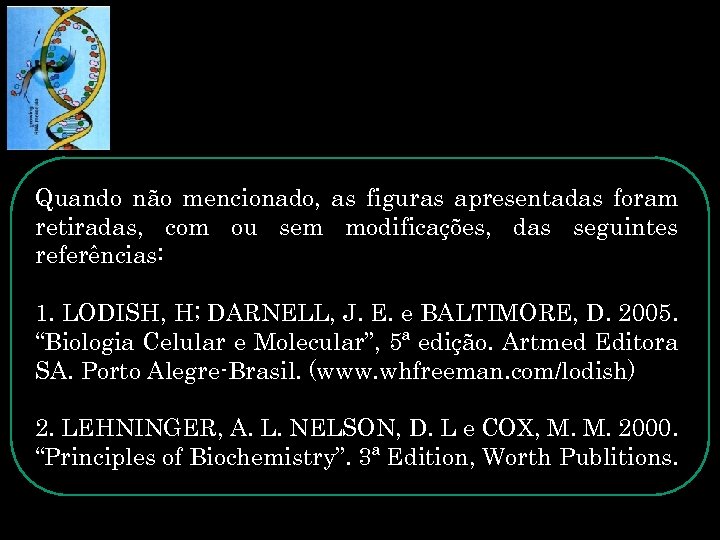 Quando não mencionado, as figuras apresentadas foram retiradas, com ou sem modificações, das seguintes referências:

1. LODISH, H; DARNELL, J. E. e BALTIMORE, D. 2005. “Biologia Celular e Molecular”, 5ª edição. Artmed Editora SA. Porto Alegre-Brasil. (www.whfreeman.com/lodish)

2. LEHNINGER, A. L. NELSON, D. L e COX, M. M. 2000. “Principles of Biochemistry”. 3ª Edition, Worth Publitions.